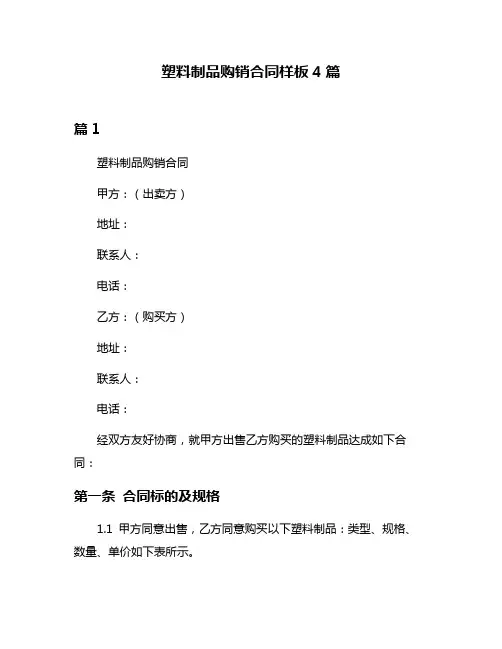 塑料制品购销合同样板 4 篇

篇 1

塑料制品购销合同

甲方：（出卖方）

地址：

联系人：

电话：

乙方：（购买方）

地址：

联系人：

电话：

经双方友好协商，就甲方出售乙方购买的塑料制品达成如下合同：

第一条 合同标的及规格

1.1 甲方同意出售，乙方同意购买以下塑料制品：类型、规格、数量、单价如下表所示。